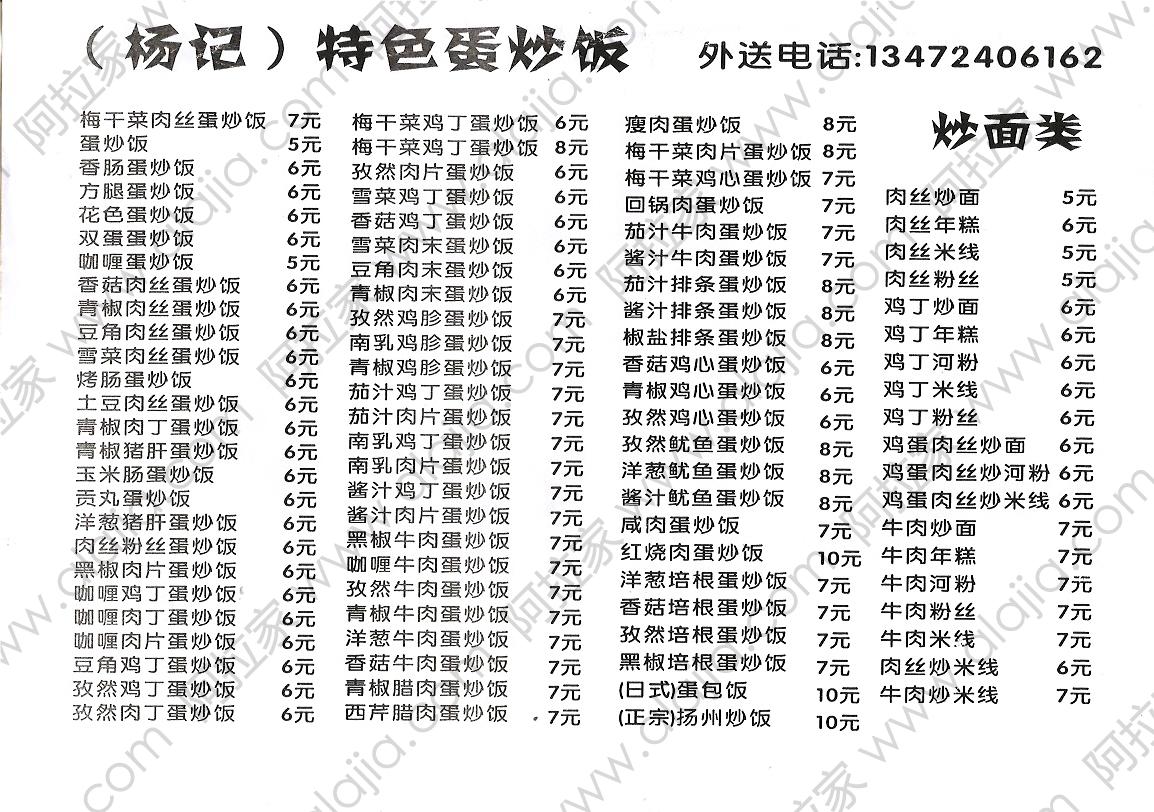 （杨记）特色蛋炒饭 外送电话:13472406162

梅干菜肉丝蛋炒饭 7元
蛋炒饭 5元
香肠蛋炒饭 6元
方腿蛋炒饭 6元
花色蛋炒饭 6元
双蛋蛋炒饭 6元
咖喱蛋炒饭 5元
香菇肉丝蛋炒饭 6元
青椒肉丝蛋炒饭 6元
豆角肉丝蛋炒饭 6元
雪菜肉丝蛋炒饭 6元
烤肠蛋炒饭 6元
土豆肉丝蛋炒饭 6元
青椒肉丁蛋炒饭 6元
青椒猪肝蛋炒饭 6元
玉米肠蛋炒饭 6元
贡丸蛋炒饭 6元
洋葱猪肝蛋炒饭 6元
肉丝粉丝蛋炒饭 6元
黑椒肉片蛋炒饭 6元
咖喱鸡丁蛋炒饭 6元
咖喱肉丁蛋炒饭 6元
咖喱肉片蛋炒饭 6元
豆角鸡丁蛋炒饭 6元
孜然鸡丁蛋炒饭 6元
孜然肉丁蛋炒饭 6元

梅干菜鸡丁蛋炒饭 6元
梅干菜鸡丁蛋炒饭 8元
孜然肉片蛋炒饭 6元
雪菜鸡丁蛋炒饭 6元
香菇鸡丁蛋炒饭 6元
雪菜肉末蛋炒饭 6元
豆角肉末蛋炒饭 6元
青椒肉末蛋炒饭 6元
孜然鸡胗蛋炒饭 7元
南乳鸡胗蛋炒饭 7元
青椒鸡胗蛋炒饭 7元
茄汁鸡丁蛋炒饭 7元
茄汁肉片蛋炒饭 7元
南乳鸡丁蛋炒饭 7元
南乳肉片蛋炒饭 7元
酱汁鸡丁蛋炒饭 7元
酱汁肉片蛋炒饭 7元
黑椒牛肉蛋炒饭 7元
咖喱牛肉蛋炒饭 7元
孜然牛肉蛋炒饭 7元
青椒牛肉蛋炒饭 7元
洋葱牛肉蛋炒饭 7元
香菇牛肉蛋炒饭 7元
青椒腊肉蛋炒饭 7元
西芹腊肉蛋炒饭 7元

瘦肉蛋炒饭 8元
梅干菜肉片蛋炒饭 8元
梅干菜鸡心蛋炒饭 7元
回锅肉蛋炒饭 7元
茄汁牛肉蛋炒饭 7元
酱汁牛肉蛋炒饭 7元
茄汁排条蛋炒饭 8元
酱汁排条蛋炒饭 8元
椒盐排条蛋炒饭 8元
香菇鸡心蛋炒饭 6元
青椒鸡心蛋炒饭 6元
孜然鸡心蛋炒饭 6元
孜然鱿鱼蛋炒饭 8元
洋葱鱿鱼蛋炒饭 8元
酱汁鱿鱼蛋炒饭 8元
咸肉蛋炒饭 7元
红烧肉蛋炒饭 10元
洋葱培根蛋炒饭 7元
香菇培根蛋炒饭 7元
孜然培根蛋炒饭 7元
黑椒培根蛋炒饭 7元
(日式)蛋包饭 10元
(正宗)扬州炒饭 10元

炒面类
肉丝炒面 5元
肉丝年糕 6元
肉丝米线 5元
肉丝粉丝 5元
鸡丁炒面 6元
鸡丁年糕 6元
鸡丁河粉 6元
鸡丁米线 6元
鸡丁粉丝 6元
鸡蛋肉丝炒面 6元
鸡蛋肉丝炒河粉 6元
鸡蛋肉丝炒米线 6元
牛肉炒面 7元
牛肉年糕 7元
牛肉河粉 7元
牛肉粉丝 7元
牛肉米线 7元
肉丝炒米线 6元
牛肉炒米线 7元